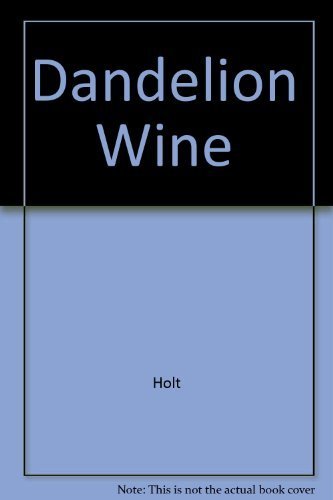 Dandelion Wine

Holt

Note: This is not the actual book cover